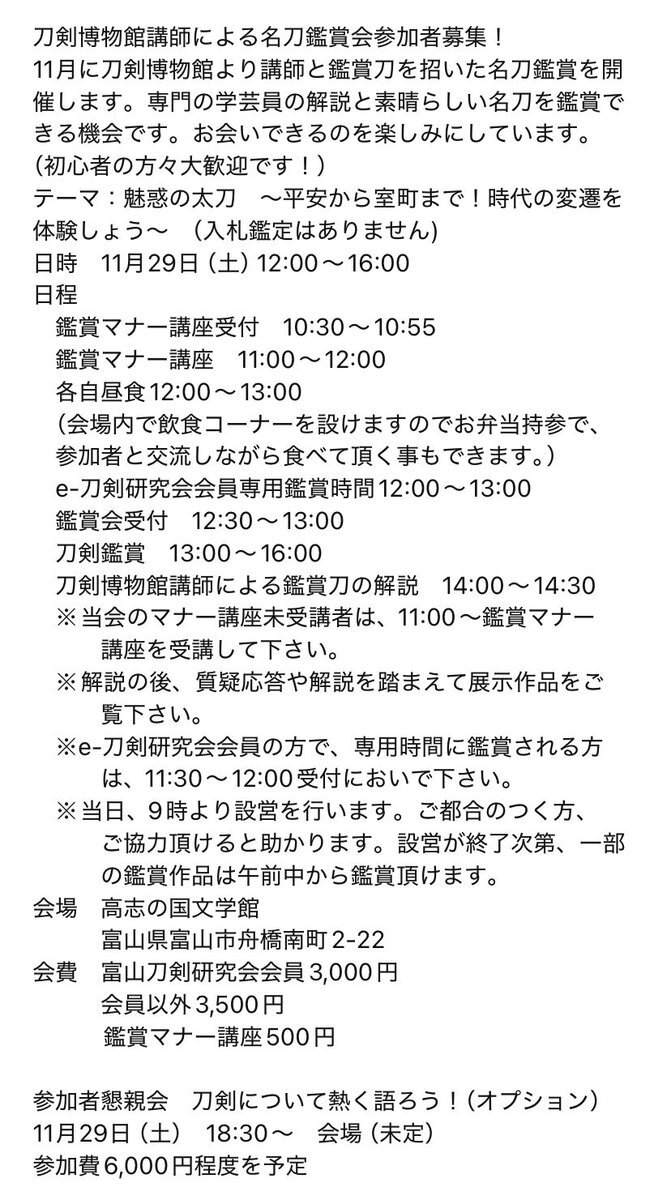 刀剣博物館講師による名刀鑑賞会参加者募集！
11月に刀剣博物館より講師と鑑賞刀を招いた名刀鑑賞を開催します。専門の学芸員の解説と素晴らしい名刀を鑑賞できる機会です。お会いできるのを楽しみにしています。
（初心者の方々大歓迎です！）
テーマ：魅惑の太刀　〜平安から室町まで！時代の変遷を体験しょう〜　（入札鑑定はありません）
日時　11月29日（土）12:00〜16:00
日程
鑑賞マナー講座受付　10:30〜10:55
鑑賞マナー講座　11:00〜12:00
各自昼食12:00〜13:00
（会場内で飲食コーナーを設けますのでお弁当持参で、参加者と交流しながら食べて頂く事もできます。）
e-刀剣研究会会員専用鑑賞時間12:00〜13:00
鑑賞会受付　12:30〜13:00
刀剣鑑賞　13:00〜16:00
刀剣博物館講師による鑑賞刀の解説　14:00〜14:30
※当会のマナー講座未受講者は、11:00〜鑑賞マナー講座を受講して下さい。
※解説の後、質疑応答や解説を踏まえて展示作品をご覧下さい。
※e-刀剣研究会会員の方で、専用時間に鑑賞される方は、11:30〜12:00受付においで下さい。
※当日、9時より設営を行います。ご都合のつく方、ご協力頂けると助かります。設営が終了次第、一部の鑑賞作品は午前中から鑑賞頂けます。
会場　高志の国文学館
富山県富山市舟橋南町2-22
会費　富山刀剣研究会会員3,000円
会員以外3,500円
鑑賞マナー講座500円

参加者懇親会　刀剣について熱く語ろう！（オプション）
11月29日（土）　18:30〜　会場（未定）
参加費6,000円程度を予定